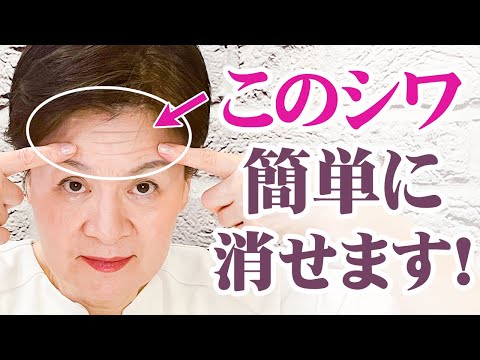 このシワ
簡単に
消せます!